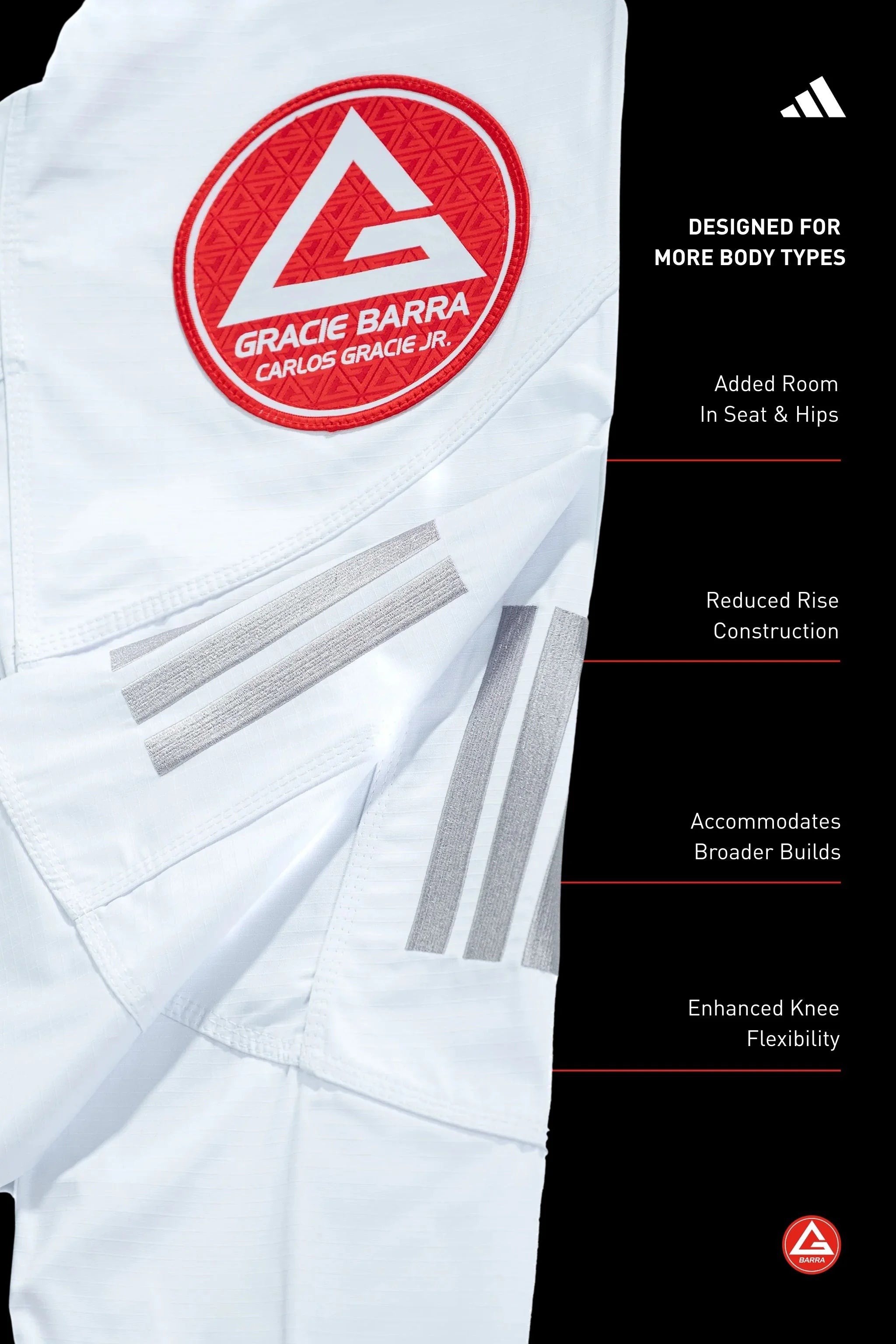 GRACIE BARRA
CARLOS GRACIE JR.

DESIGNED FOR
MORE BODY TYPES

Added Room
In Seat & Hips

Reduced Rise
Construction

Accommodates
Broader Builds

Enhanced Knee
Flexibility

BARRA